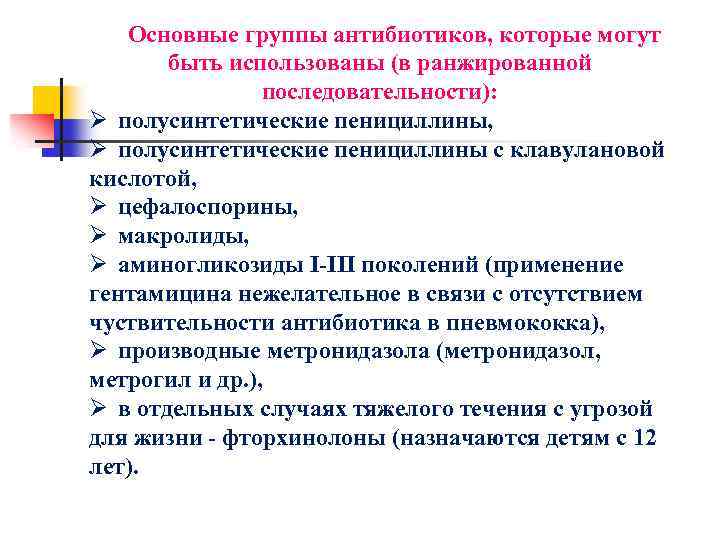 Основные группы антибиотиков, которые могут быть использованы (в ранжированной последовательности):

➢ полусинтетические пенициллины,
➢ полусинтетические пенициллины с клавулановой кислотой,
➢ цефалоспорины,
➢ макролиды,
➢ аминогликозиды I-III поколений (применение гентамицина нежелательное в связи с отсутствием чуствительности антибиотика в пневмококка),
➢ производные метронидазола (метронидазол, метрогил и др.),
➢ в отдельных случаях тяжелого течения с угрозой для жизни - фторхинолоны (назначаются детям с 12 лет).